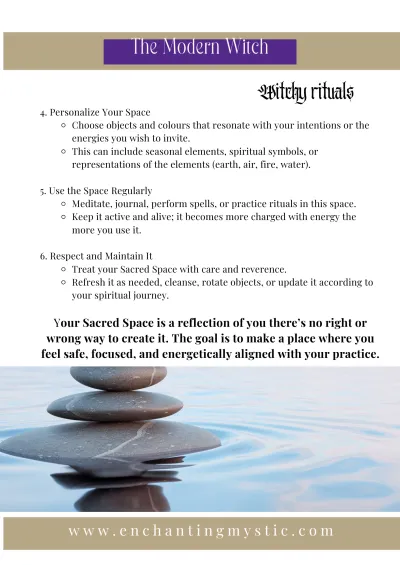 The Modern Witch

Witchy rituals

4. Personalize Your Space
- Choose objects and colours that resonate with your intentions or the energies you wish to invite.
- This can include seasonal elements, spiritual symbols, or representations of the elements (earth, air, fire, water).

5. Use the Space Regularly
- Meditate, journal, perform spells, or practice rituals in this space.
- Keep it active and alive; it becomes more charged with energy the more you use it.

6. Respect and Maintain It
- Treat your Sacred Space with care and reverence.
- Refresh it as needed, cleanse, rotate objects, or update it according to your spiritual journey.

Your Sacred Space is a reflection of you there's no right or wrong way to create it. The goal is to make a place where you feel safe, focused, and energetically aligned with your practice.

www.enchantingmystic.com